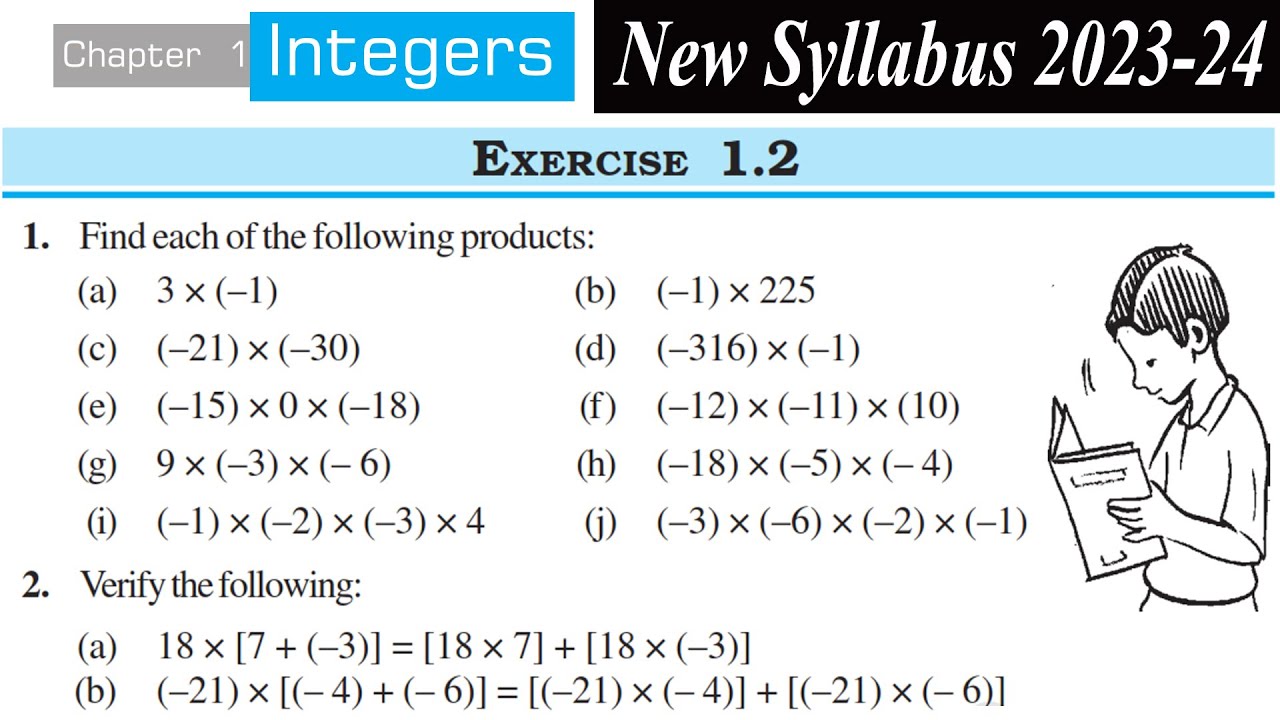 Chapter 1 Integers

New Syllabus 2023-24

EXERCISE 1.2

1. Find each of the following products:

(a) $3 \times (-1)$

(b) $(-1) \times 225$

(c) $(-21) \times (-30)$

(d) $(-316) \times (-1)$

(e) $(-15) \times 0 \times (-18)$

(f) $(-12) \times (-11) \times (10)$

(g) $9 \times (-3) \times (-6)$

(h) $(-18) \times (-5) \times (-4)$

(i) $(-1) \times (-2) \times (-3) \times 4$

(j) $(-3) \times (-6) \times (-2) \times (-1)$

2. Verify the following:

(a) $18 \times [7 + (-3)] = [18 \times 7] + [18 \times (-3)]$

(b) $(-21) \times [(-4) + (-6)] = [(-21) \times (-4)] + [(-21) \times (-6)]$